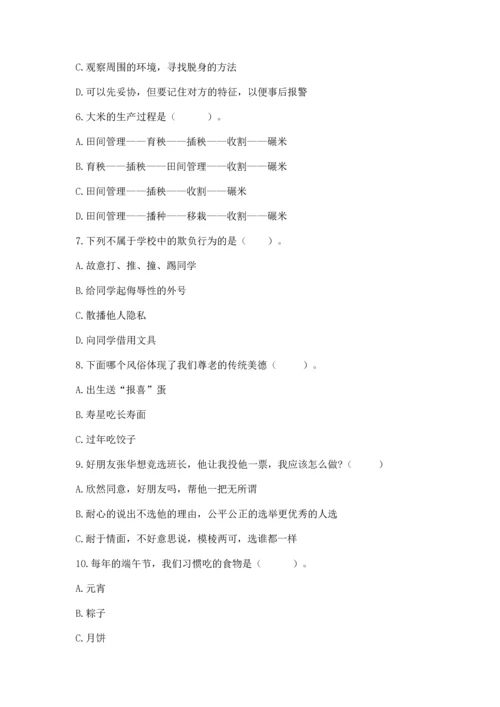 C. 观察周围的环境，寻找脱身的方法

D. 可以先妥协，但要记住对方的特征，以便事后报警

6. 大米的生产过程是（　　）。

A. 田间管理——育秧——插秧——收割——碾米

B. 育秧——插秧——田间管理——收割——碾米

C. 田间管理——插秧——收割——碾米

D. 田间管理——播种——移栽——收割——碾米

7. 下列不属于学校中的欺负行为的是（　　）。

A. 故意打、推、撞、踢同学

B. 给同学起侮辱性的外号

C. 散播他人隐私

D. 向同学借用文具

8. 下面哪个风俗体现了我们尊老的传统美德（　　）。

A. 出生送“报喜”蛋

B. 寿星吃长寿面

C. 过年吃饺子

9. 好朋友张华想竞选班长，他让我投他一票，我应该怎么做?（　　）

A. 欣然同意，好朋友吗，帮他一把无所谓

B. 耐心的说出不选他的理由，公平公正的选举更优秀的人选

C. 耐于情面，不好意思说，模棱两可，选谁都一样

10. 每年的端午节，我们习惯吃的食物是（　　）。

A. 元宵

B. 粽子

C. 月饼